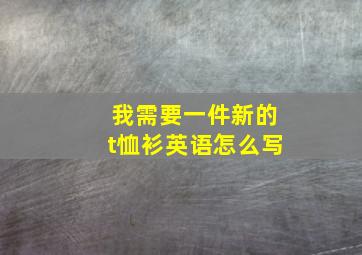 我需要一件新的
t恤衫英语怎么写